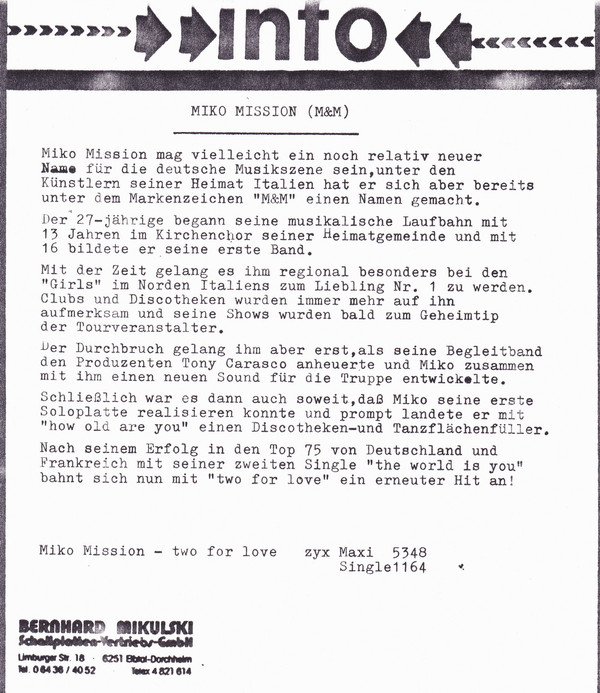 Info

MIKO MISSION (M&M)

Miko Mission mag vielleicht ein noch relativ neuer Name für die deutsche Musikszene sein,unter den Künstlern seiner Heimat Italien hat er sich aber bereits unter dem Markenzeichen "M&M" einen Namen gemacht.

Der 27-jährige begann seine musikalische Laufbahn mit 13 Jahren im Kirchenchor seiner Heimatgemeinde und mit 16 bildete er seine erste Band.

Mit der Zeit gelang es ihm regional besonders bei den "Girls" im Norden Italiens zum Liebling Nr. 1 zu werden. Clubs und Discotheken wurden immer mehr auf ihn aufmerksam und seine Shows wurden bald zum Geheimtip der Tourveranstalter.

Der Durchbruch gelang ihm aber erst,als seine Begleitband den Produzenten Tony Carasco anheuerte und Miko zusammen mit ihm einen neuen Sound für die Truppe entwickelte.

Schließlich war es dann auch soweit,daß Miko seine erste Soloplatte realisieren konnte und prompt landete er mit "how old are you" einen Discotheken-und Tanzflächenfüller.

Nach seinem Erfolg in den Top 75 von Deutschland und Frankreich mit seiner zweiten Single "the world is you" bahnt sich nun mit "two for love" ein erneuter Hit an!

Miko Mission - two for love zyx Maxi 5348
Single1164

BERNHARD MIKULSKI
Schallplatten-Vertriebs-GmbH
Limburger Str. 18 · 6251 Elbtal-Dorchheim
Tel. 0 64 36 / 40 52 Telex 4 821 614